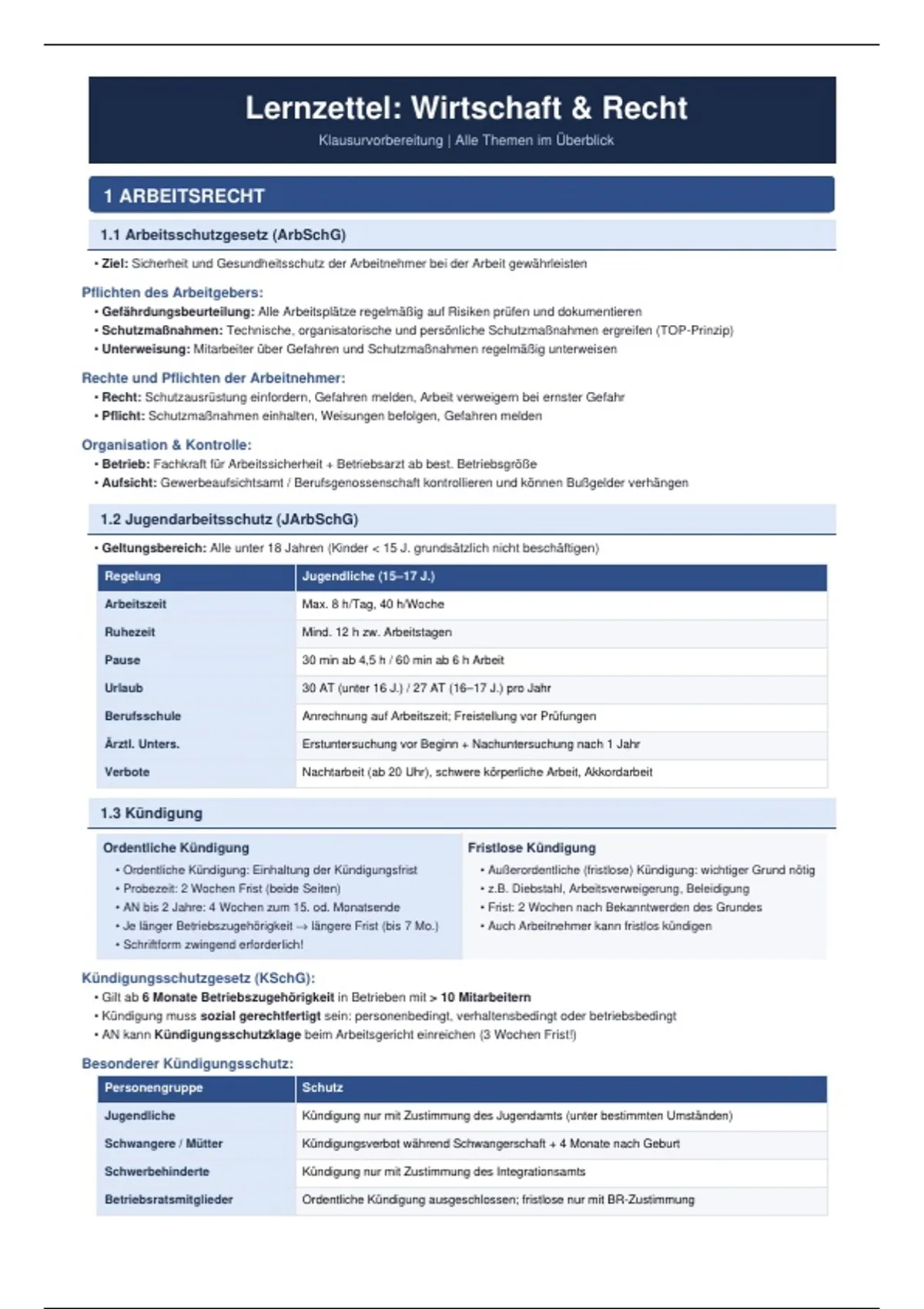 Lernzettel: Wirtschaft & Recht

Klausurvorbereitung | Alle Themen im Überblick

1 ARBEITSRECHT

1.1 Arbeitsschutzgesetz (ArbSchG)

• Ziel: Sicherheit und Gesundheitsschutz der Arbeitnehmer bei der Arbeit gewährleisten

Pflichten des Arbeitgebers:

• Gefährdungsbeurteilung: Alle Arbeitsplätze regelmäßig auf Risiken prüfen und dokumentieren
• Schutzmaßnahmen: Technische, organisatorische und persönliche Schutzmaßnahmen ergreifen (TOP-Prinzip)
• Unterweisung: Mitarbeiter über Gefahren und Schutzmaßnahmen regelmäßig unterweisen

Rechte und Pflichten der Arbeitnehmer:

• Recht: Schutzausrüstung einfordern, Gefahren melden, Arbeit verweigern bei ernster Gefahr
• Pflicht: Schutzmaßnahmen einhalten, Weisungen befolgen, Gefahren melden

Organisation & Kontrolle:

• Betrieb: Fachkraft für Arbeitssicherheit + Betriebsarzt ab best. Betriebsgröße
• Aufsicht: Gewerbeaufsichtsamt / Berufsgenossenschaft kontrollieren und können Bußgelder verhängen

1.2 Jugendarbeitsschutz (JArbSchG)

• Geltungsbereich: Alle unter 18 Jahren (Kinder < 15 J. grundsätzlich nicht beschäftigen)

| Regelung | Jugendliche (15–17 J.) |
|---|---|
| Arbeitszeit | Max. 8 h/Tag, 40 h/Woche |
| Ruhezeit | Mind. 12 h zw. Arbeitstagen |
| Pause | 30 min ab 4,5 h / 60 min ab 6 h Arbeit |
| Urlaub | 30 AT (unter 16 J.) / 27 AT (16–17 J.) pro Jahr |
| Berufsschule | Anrechnung auf Arbeitszeit; Freistellung vor Prüfungen |
| Ärztl. Unters. | Erstuntersuchung vor Beginn + Nachuntersuchung nach 1 Jahr |
| Verbote | Nachtarbeit (ab 20 Uhr), schwere körperliche Arbeit, Akkordarbeit |

1.3 Kündigung

Ordentliche Kündigung

• Ordentliche Kündigung: Einhaltung der Kündigungsfrist
• Probezeit: 2 Wochen Frist (beide Seiten)
• AN bis 2 Jahre: 4 Wochen zum 15. od. Monatsende
• Je länger Betriebszugehörigkeit → längere Frist (bis 7 Mo.)
• Schriftform zwingend erforderlich!

Fristlose Kündigung

• Außerordentliche (fristlose) Kündigung: wichtiger Grund nötig
• z.B. Diebstahl, Arbeitsverweigerung, Beleidigung
• Frist: 2 Wochen nach Bekanntwerden des Grundes
• Auch Arbeitnehmer kann fristlos kündigen

Kündigungsschutzgesetz (KSchG):

• Gilt ab 6 Monate Betriebszugehörigkeit in Betrieben mit > 10 Mitarbeitern
• Kündigung muss sozial gerechtfertigt sein: personenbedingt, verhaltensbedingt oder betriebsbedingt
• AN kann Kündigungsschutzklage beim Arbeitsgericht einreichen (3 Wochen Frist!)

Besonderer Kündigungsschutz:

| Personengruppe | Schutz |
|---|---|
| Jugendliche | Kündigung nur mit Zustimmung des Jugendamts (unter bestimmten Umständen) |
| Schwangere / Mütter | Kündigungsverbot während Schwangerschaft + 4 Monate nach Geburt |
| Schwerbehinderte | Kündigung nur mit Zustimmung des Integrationsamts |
| Betriebsratsmitglieder | Ordentliche Kündigung ausgeschlossen; fristlose nur mit BR-Zustimmung |